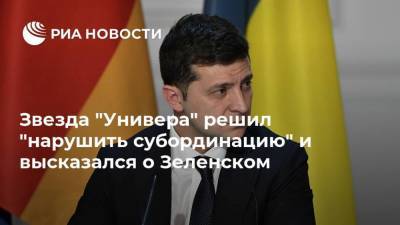 РИА НОВОСТИ

Звезда "Универа" решил "нарушить субординацию" и высказался о Зеленском